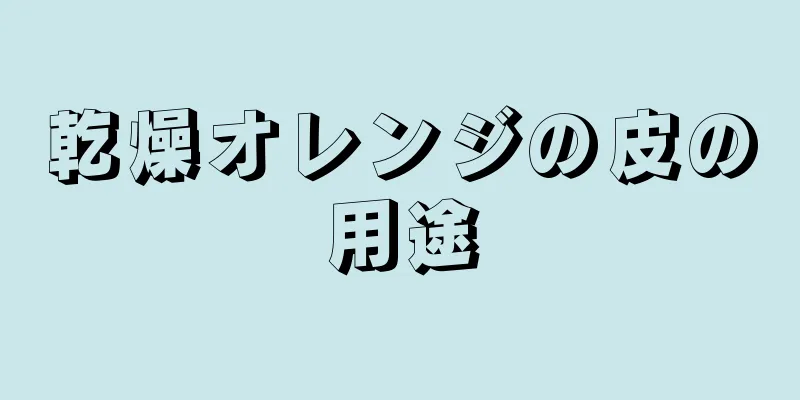 乾燥オレンジの皮の用途